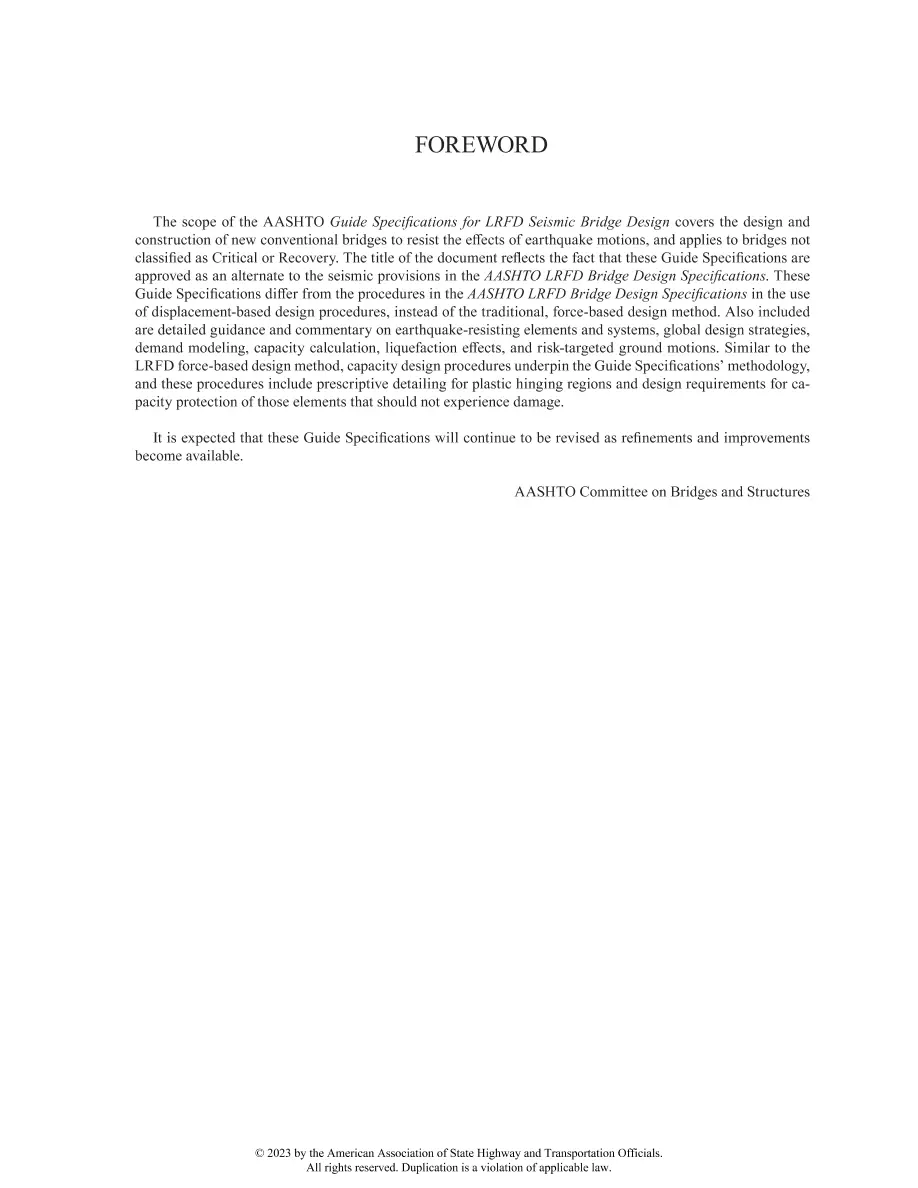 FOREWORD

The scope of the AASHTO Guide Specifications for LRFD Seismic Bridge Design covers the design and construction of new conventional bridges to resist the effects of earthquake motions, and applies to bridges not classified as Critical or Recovery. The title of the document reflects the fact that these Guide Specifications are approved as an alternate to the seismic provisions in the AASHTO LRFD Bridge Design Specifications. These Guide Specifications differ from the procedures in the AASHTO LRFD Bridge Design Specifications in the use of displacement-based design procedures, instead of the traditional, force-based design method. Also included are detailed guidance and commentary on earthquake-resisting elements and systems, global design strategies, demand modeling, capacity calculation, liquefaction effects, and risk-targeted ground motions. Similar to the LRFD force-based design method, capacity design procedures underpin the Guide Specifications' methodology, and these procedures include prescriptive detailing for plastic hinging regions and design requirements for capacity protection of those elements that should not experience damage.

It is expected that these Guide Specifications will continue to be revised as refinements and improvements become available.

AASHTO Committee on Bridges and Structures

© 2023 by the American Association of State Highway and Transportation Officials.
All rights reserved. Duplication is a violation of applicable law.